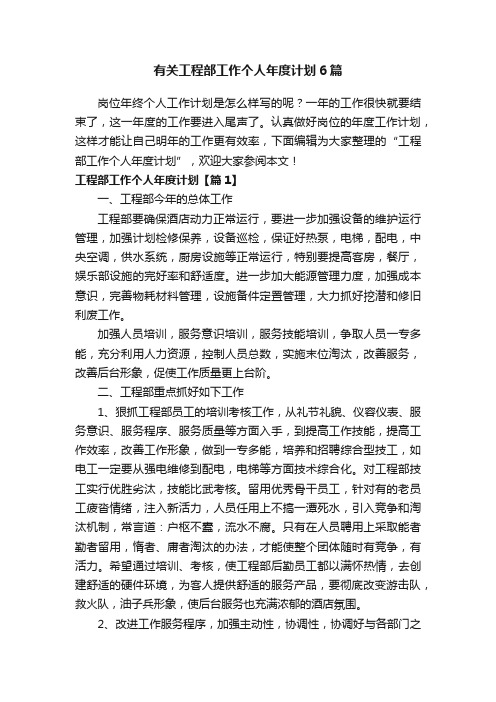 有关工程部工作个人年度计划6篇

岗位年终个人工作计划是怎么样写的呢？一年的工作很快就要结束了，这一年度的工作要进入尾声了。认真做好岗位的年度工作计划，这样才能让自己明年的工作更有效率，下面编辑为大家整理的“工程部工作个人年度计划”，欢迎大家参阅本文！

工程部工作个人年度计划【篇1】

一、工程部今年的总体工作

工程部要确保酒店动力正常运行，要进一步加强设备的维护运行管理，加强计划检修保养，设备巡检，保证好热泵，电梯，配电，中央空调，供水系统，厨房设施等正常运行，特别要提高客房，餐厅，娱乐部设施的完好率和舒适度。进一步加大能源管理力度，加强成本意识，完善物耗材料管理，设施备件定置管理，大力抓好挖潜和修旧利废工作。

加强人员培训，服务意识培训，服务技能培训，争取人员一专多能，充分利用人力资源，控制人员总数，实施末位淘汰，改善服务，改善后台形象，促使工作质量更上台阶。

二、工程部重点抓好如下工作

1、狠抓工程部员工的培训考核工作，从礼节礼貌、仪容仪表、服务意识、服务程序、服务质量等方面入手，到提高工作技能，提高工作效率，改善工作形象，做到一专多能，培养和招聘综合型技工，如电工一定要从强电维修到配电，电梯等方面技术综合化。对工程部技工实行优胜劣汰，技能比武考核。留用优秀骨干员工，针对有的老员工疲沓情绪，注入新活力，人员任用上不搞一潭死水，引入竞争和淘汰机制，常言道：户枢不蠹，流水不腐。只有在人员聘用上采取能者勤者留用，惰者、庸者淘汰的办法，才能使整个团体随时有竞争，有活力。希望通过培训、考核，使工程部后勤员工都以满怀热情，去创建舒适的硬件环境，为客人提供舒适的服务产品，要彻底改变游击队，救火队，油子兵形象，使后台服务也充满浓郁的酒店氛围。

2、改进工作服务程序，加强主动性，协调性，协调好与各部门之